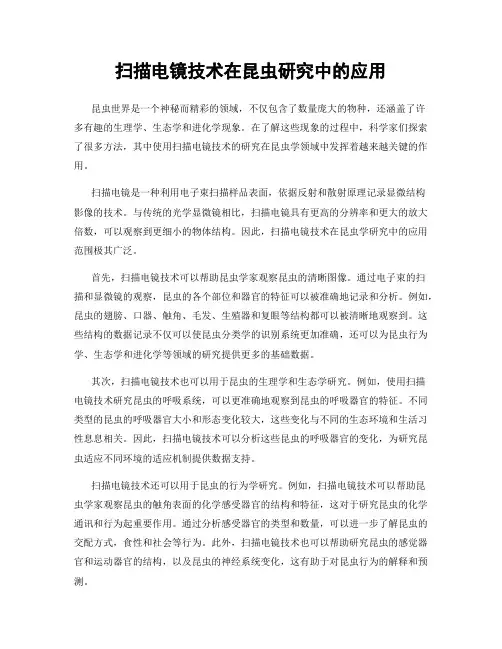 扫描电镜技术在昆虫研究中的应用

昆虫世界是一个神秘而精彩的领域，不仅包含了数量庞大的物种，还涵盖了许多有趣的生理学、生态学和进化学现象。在了解这些现象的过程中，科学家们探索了很多方法，其中使用扫描电镜技术的研究在昆虫学领域中发挥着越来越关键的作用。

扫描电镜是一种利用电子束扫描样品表面，依据反射和散射原理记录显微结构影像的技术。与传统的光学显微镜相比，扫描电镜具有更高的分辨率和更大的放大倍数，可以观察到更细小的物体结构。因此，扫描电镜技术在昆虫学研究中的应用范围极其广泛。

首先，扫描电镜技术可以帮助昆虫学家观察昆虫的清晰图像。通过电子束的扫描和显微镜的观察，昆虫的各个部位和器官的特征可以被准确地记录和分析。例如，昆虫的翅膀、口器、触角、毛发、生殖器和复眼等结构都可以被清晰地观察到。这些结构的数据记录不仅可以使昆虫分类学的识别系统更加准确，还可以为昆虫行为学、生态学和进化学等领域的研究提供更多的基础数据。

其次，扫描电镜技术也可以用于昆虫的生理学和生态学研究。例如，使用扫描电镜技术研究昆虫的呼吸系统，可以更准确地观察到昆虫的呼吸器官的特征。不同类型的昆虫的呼吸器官大小和形态变化较大，这些变化与不同的生态环境和生活习性息息相关。因此，扫描电镜技术可以分析这些昆虫的呼吸器官的变化，为研究昆虫适应不同环境的适应机制提供数据支持。

扫描电镜技术还可以用于昆虫的行为学研究。例如，扫描电镜技术可以帮助昆虫学家观察昆虫的触角表面的化学感受器官的结构和特征，这对于研究昆虫的化学通讯和行为起重要作用。通过分析感受器官的类型和数量，可以进一步了解昆虫的交配方式，食性和社会等行为。此外，扫描电镜技术也可以帮助研究昆虫的感觉器官和运动器官的结构，以及昆虫的神经系统变化，这有助于对昆虫行为的解释和预测。